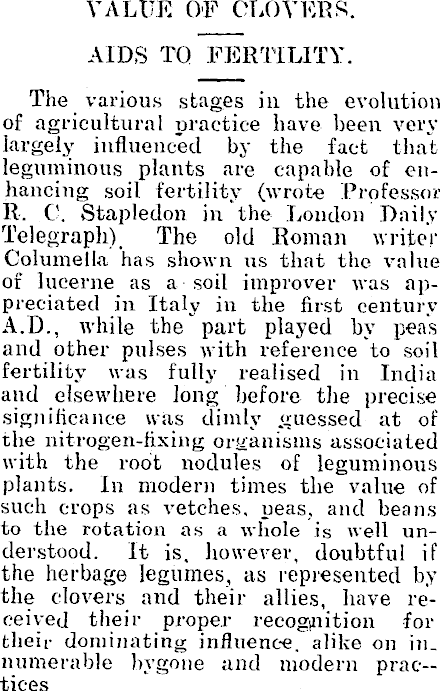 VALUE OF CLOVERS.

AIDS TO FERTILITY.

The various stages in the evolution of agricultural practice have been very largely influenced by the fact that leguminous plants are capable of enhancing soil fertility (wrote Professor R. C. Stapledon in the London Daily Telegraph). The old Roman writer Columella has shown us that the value of lucerne as a soil improver was appreciated in Italy in the first century A.D., while the part played by peas and other pulses with reference to soil fertility was fully realised in India and elsewhere long before the precise significance was dimly guessed at of the nitrogen-fixing organisms associated with the root nodules of leguminous plants. In modern times the value of such crops as vetches, peas, and beans to the rotation as a whole is well understood. It is, however, doubtful if the herbage legumes, as represented by the clovers and their allies, have received their proper recognition for their dominating influence, alike on innumerable bygone and modern practices